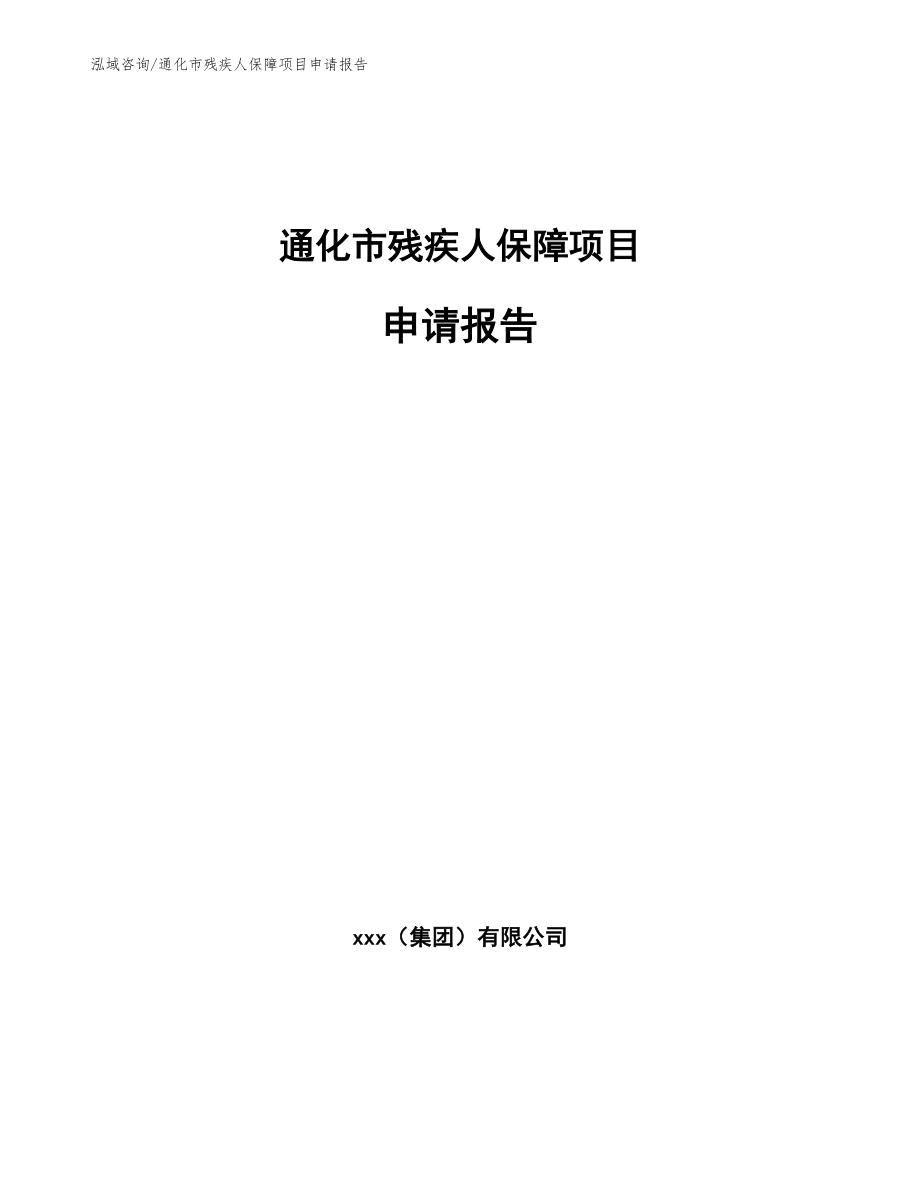 泓域咨询/通化市残疾人保障项目申请报告

通化市残疾人保障项目

申请报告

xxx（集团）有限公司